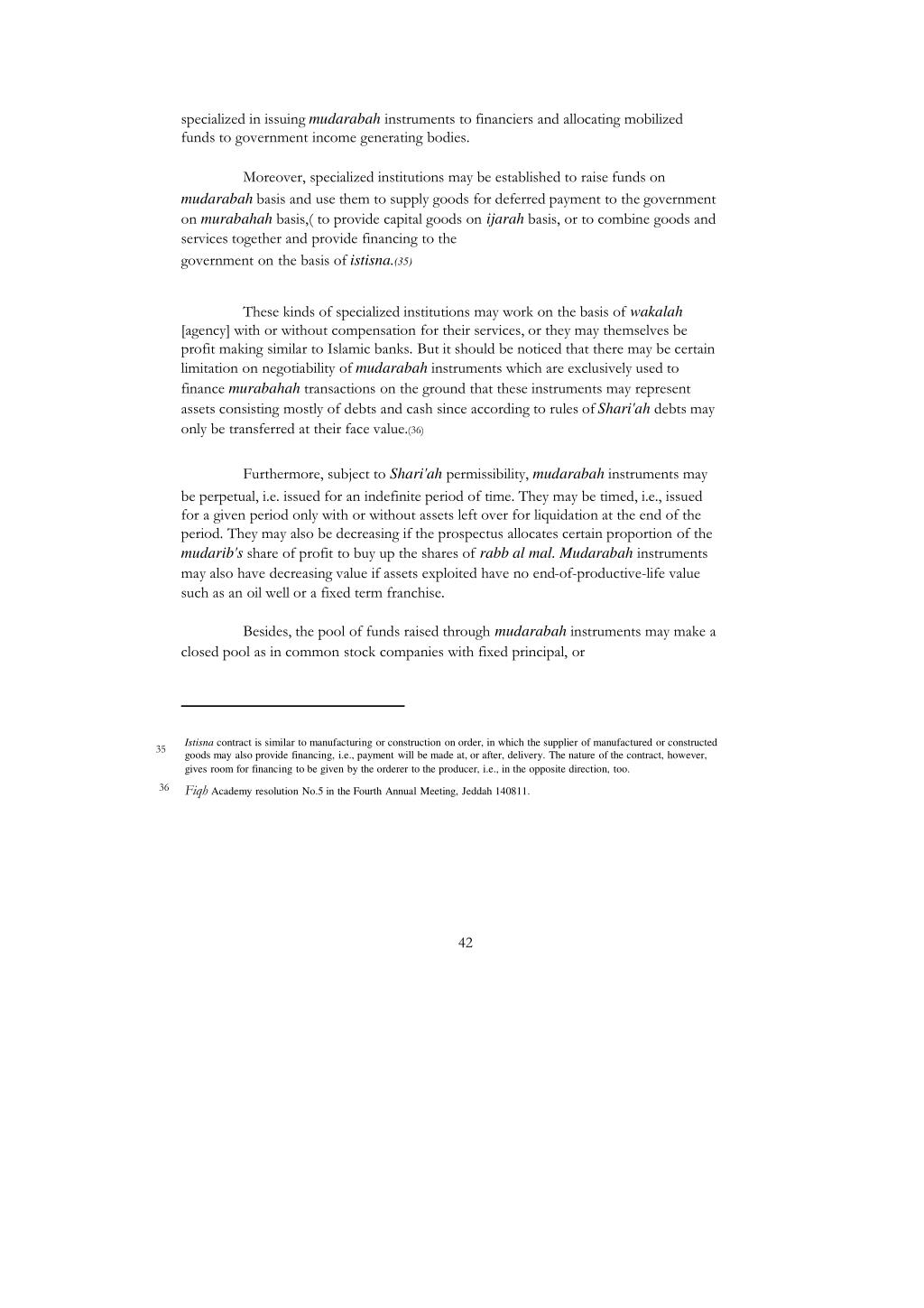 specialized in issuing mudarabah instruments to financiers and allocating mobilized funds to government income generating bodies.

Moreover, specialized institutions may be established to raise funds on mudarabah basis and use them to supply goods for deferred payment to the government on murabahah basis,( to provide capital goods on ijarah basis, or to combine goods and services together and provide financing to the government on the basis of istisna.(35)

These kinds of specialized institutions may work on the basis of wakalah [agency] with or without compensation for their services, or they may themselves be profit making similar to Islamic banks. But it should be noticed that there may be certain limitation on negotiability of mudarabah instruments which are exclusively used to finance murabahah transactions on the ground that these instruments may represent assets consisting mostly of debts and cash since according to rules of Shari'ah debts may only be transferred at their face value.(36)

Furthermore, subject to Shari'ah permissibility, mudarabah instruments may be perpetual, i.e. issued for an indefinite period of time. They may be timed, i.e., issued for a given period only with or without assets left over for liquidation at the end of the period. They may also be decreasing if the prospectus allocates certain proportion of the mudarib's share of profit to buy up the shares of rabb al mal. Mudarabah instruments may also have decreasing value if assets exploited have no end-of-productive-life value such as an oil well or a fixed term franchise.

Besides, the pool of funds raised through mudarabah instruments may make a closed pool as in common stock companies with fixed principal, or

35 Istisna contract is similar to manufacturing or construction on order, in which the supplier of manufactured or constructed goods may also provide financing, i.e., payment will be made at, or after, delivery. The nature of the contract, however, gives room for financing to be given by the orderer to the producer, i.e., in the opposite direction, too.

36 Fiqh Academy resolution No.5 in the Fourth Annual Meeting, Jeddah 140811.

42